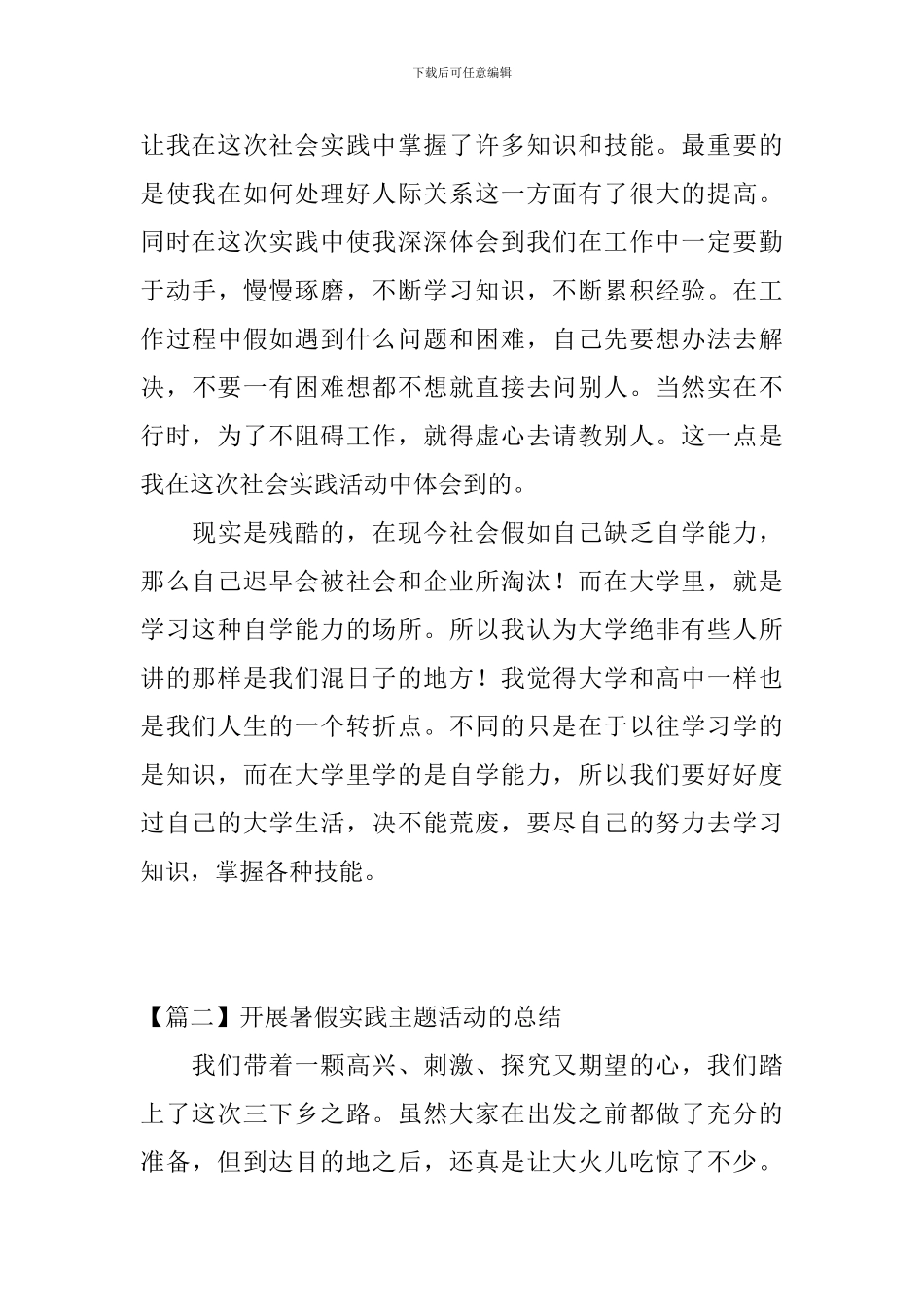 下载后可任意编辑

让我在这次社会实践中掌握了许多知识和技能。最重要的是使我在如何处理好人际关系这一方面有了很大的提高。同时在这次实践中使我深深体会到我们在工作中一定要勤于动手，慢慢琢磨，不断学习知识，不断累积经验。在工作过程中假如遇到什么问题和困难，自己先要想办法去解决，不要一有困难想都不想就直接去问别人。当然实在不行时，为了不阻碍工作，就得虚心去请教别人。这一点是我在这次社会实践活动中体会到的。

现实是残酷的，在现今社会假如自己缺乏自学能力，那么自己迟早会被社会和企业所淘汰！而在大学里，就是学习这种自学能力的场所。所以我认为大学绝非有些人所讲的那样是我们混日子的地方！我觉得大学和高中一样也是我们人生的一个转折点。不同的只是在于以往学习学的是知识，而在大学里学的是自学能力，所以我们要好好度过自己的大学生活，决不能荒废，要尽自己的努力去学习知识，掌握各种技能。

【篇二】开展暑假实践主题活动的总结

我们带着一颗高兴、刺激、探究又期望的心，我们踏上了这次三下乡之路。虽然大家在出发之前都做了充分的准备，但到达目的地之后，还真是让大火儿吃惊了不少。